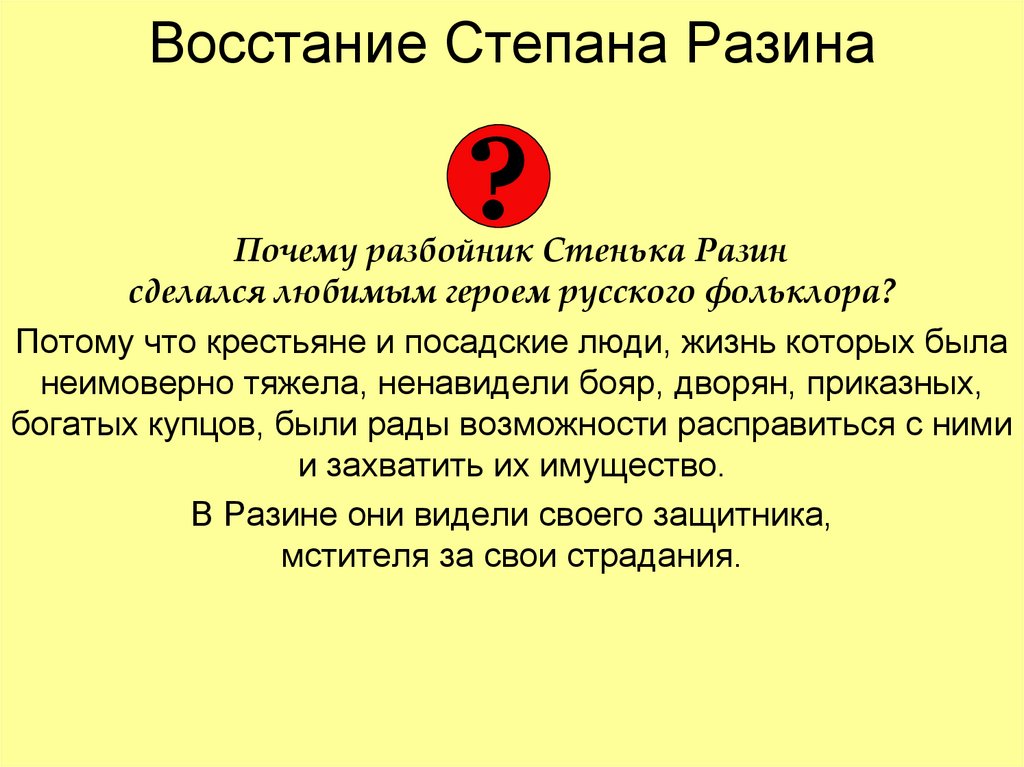 Восстание Степана Разина

?

Почему разбойник Стенька Разин сделался любимым героем русского фольклора?

Потому что крестьяне и посадские люди, жизнь которых была неимоверно тяжела, ненавидели бояр, дворян, приказных, богатых купцов, были рады возможности расправиться с ними и захватить их имущество.

В Разине они видели своего защитника, мстителя за свои страдания.